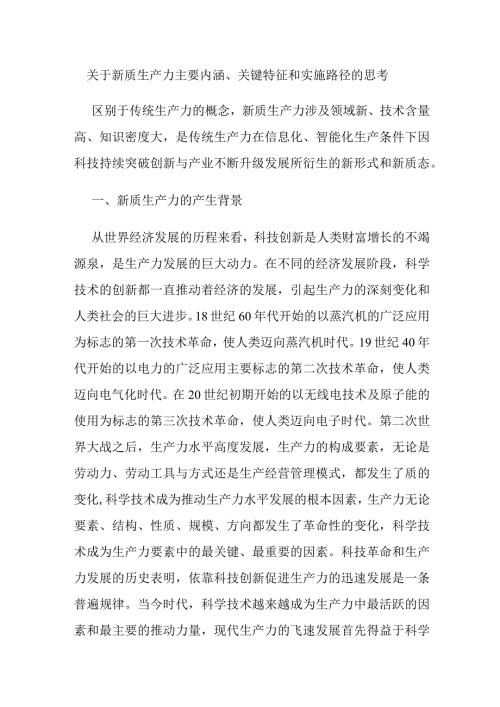 关于新质生产力主要内涵、关键特征和实施路径的思考

区别于传统生产力的概念，新质生产力涉及领域新、技术含量高、知识密度大，是传统生产力在信息化、智能化生产条件下因科技持续突破创新与产业不断升级发展所衍生的新形式和新质态。

一、新质生产力的产生背景

从世界经济发展的历程来看，科技创新是人类财富增长的不竭源泉，是生产力发展的巨大动力。在不同的经济发展阶段，科学技术的创新都一直推动着经济的发展，引起生产力的深刻变化和人类社会的巨大进步。18世纪60年代开始的以蒸汽机的广泛应用为标志的第一次技术革命，使人类迈向蒸汽机时代。19世纪40年代开始的以电力的广泛应用主要标志的第二次技术革命，使人类迈向电气化时代。在20世纪初期开始的以无线电技术及原子能的使用为标志的第三次技术革命，使人类迈向电子时代。第二次世界大战之后，生产力水平高度发展，生产力的构成要素，无论是劳动力、劳动工具与方式还是生产经营管理模式，都发生了质的变化，科学技术成为推动生产力水平发展的根本因素，生产力无论要素、结构、性质、规模、方向都发生了革命性的变化，科学技术成为生产力要素中的最关键、最重要的因素。科技革命和生产力发展的历史表明，依靠科技创新促进生产力的迅速发展是一条普遍规律。当今时代，科学技术越来越成为生产力中最活跃的因素和最主要的推动力量，现代生产力的飞速发展首先得益于科学